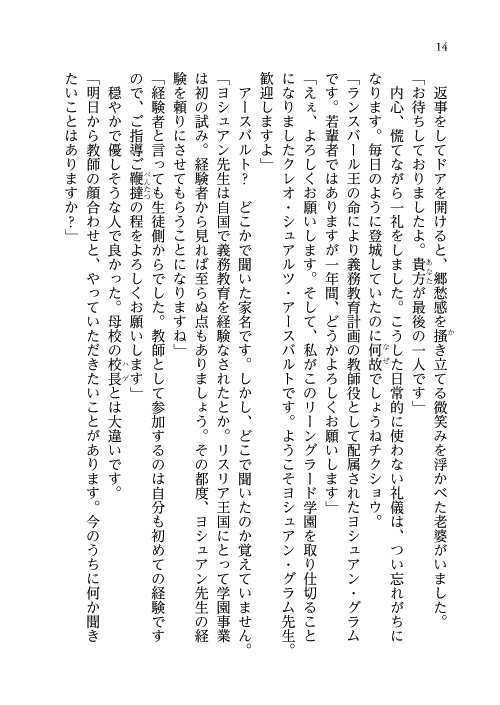 14

返事をしてドアを開けると、郷愁感を掻き立てる微笑みを浮かべた老婆がいました。

「お待ちしておりましたよ。貴方が最後の一人です」

内心、慌てながら一礼をしました。こうした日常的に使わない礼儀は、つい忘れがちになります。毎日のように登城していたのに何故でしょうねチクショウ。

「ランスバール王の命により義務教育計画の教師役として配属されたヨシュアン・グラムです。若輩者ではありますが一年間、どうかよろしくお願いします」

「えぇ、よろしくお願いします。そして、私がこのリーングラード学園を取り仕切ることになりましたクレオ・シュアルツ・アースバルトです。ようこそヨシュアン・グラム先生。歓迎しますよ」

アースバルト？　どこかで聞いた家名です。しかし、どこで聞いたのか覚えていません。

「ヨシュアン先生は自国で義務教育を経験なされたとか。リスリア王国にとって学園事業は初の試み。経験者から見れば至らぬ点もありましょう。その都度、ヨシュアン先生の経験を頼りにさせてもらうことになりますね」

「経験者と言っても生徒側からでした。教師として参加するのは自分も初めての経験ですので、ご指導ご鞭撻の程をよろしくお願いします」

穏やかで優しそうな人で良かった。母校の校長とは大違いです。

「明日から教師の顔合わせと、やっていただきたいことがあります。今のうちに何か聞きたいことはありますか？」